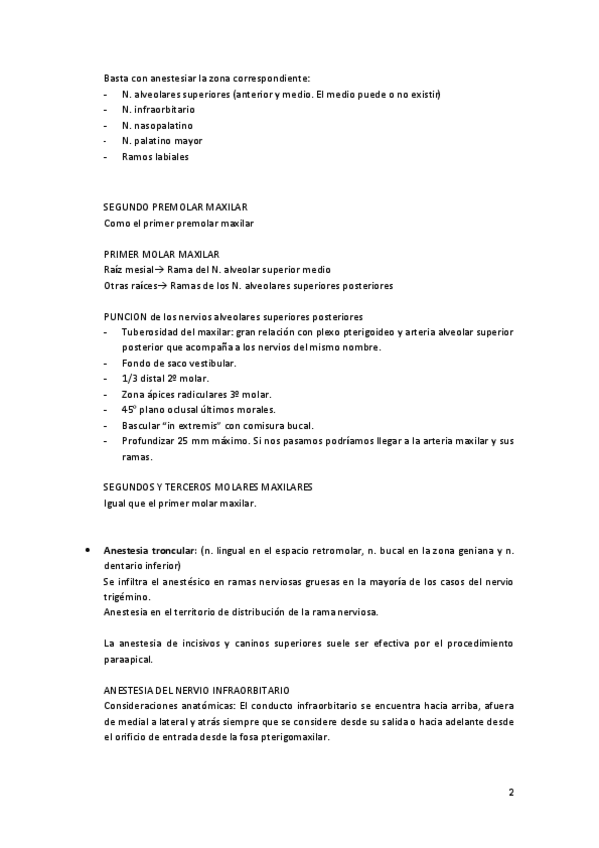 Basta con anestesiar la zona correspondiente:
- N. alveolares superiores (anterior y medio. El medio puede o no existir)
- N. infraorbitario
- N. nasopalatino
- N. palatino mayor
- Ramos labiales

SEGUNDO PREMOLAR MAXILAR
Como el primer premolar maxilar

PRIMER MOLAR MAXILAR
Raíz mesial→ Rama del N. alveolar superior medio
Otras raíces→ Ramas de los N. alveolares superiores posteriores

PUNCION de los nervios alveolares superiores posteriores
- Tuberosidad del maxilar: gran relación con plexo pterigoideo y arteria alveolar superior posterior que acompaña a los nervios del mismo nombre.
- Fondo de saco vestibular.
- 1/3 distal 2º molar.
- Zona ápices radiculares 3º molar.
- 45º plano oclusal últimos morales.
- Bascular "in extremis" con comisura bucal.
- Profundizar 25 mm máximo. Si nos pasamos podríamos llegar a la arteria maxilar y sus ramas.

SEGUNDOS Y TERCEROS MOLARES MAXILARES
Igual que el primer molar maxilar.

• Anestesia troncular: (n. lingual en el espacio retromolar, n. bucal en la zona geniana y n. dentario inferior)
Se infiltra el anestésico en ramas nerviosas gruesas en la mayoría de los casos del nervio trigémino.
Anestesia en el territorio de distribución de la rama nerviosa.

La anestesia de incisivos y caninos superiores suele ser efectiva por el procedimiento paraapical.

ANESTESIA DEL NERVIO INFRAORBITARIO
Consideraciones anatómicas: El conducto infraorbitario se encuentra hacia arriba, afuera de medial a lateral y atrás siempre que se considere desde su salida o hacia adelante desde el orificio de entrada desde la fosa pterigomaxilar.

2